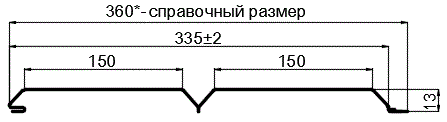 360*- справочный размер
335±2
150
150
13